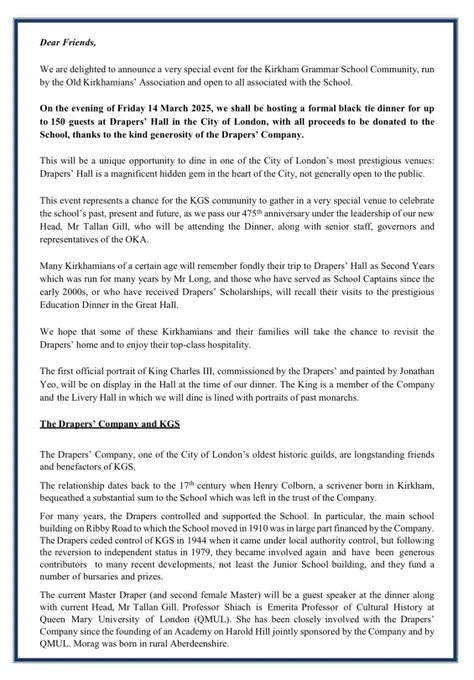 Dear Friends,

We are delighted to announce a very special event for the Kirkham Grammar School Community, run by the Old Kirkhamians' Association and open to all associated with the School.

On the evening of Friday 14 March 2025, we shall be hosting a formal black tie dinner for up to 150 guests at Drapers' Hall in the City of London, with all proceeds to be donated to the School, thanks to the kind generosity of the Drapers' Company.

This will be a unique opportunity to dine in one of the City of London's most prestigious venues: Drapers' Hall is a magnificent hidden gem in the heart of the City, not generally open to the public.

This event represents a chance for the KGS community to gather in a very special venue to celebrate the school's past, present and future, as we pass our 475$^{th}$ anniversary under the leadership of our new Head, Mr Tallan Gill, who will be attending the Dinner, along with senior staff, governors and representatives of the OKA.

Many Kirkhamians of a certain age will remember fondly their trip to Drapers' Hall as Second Years which was run for many years by Mr Long, and those who have served as School Captains since the early 2000s, or who have received Drapers' Scholarships, will recall their visits to the prestigious Education Dinner in the Great Hall.

We hope that some of these Kirkhamians and their families will take the chance to revisit the Drapers' home and to enjoy their top-class hospitality.

The first official portrait of King Charles III, commissioned by the Drapers' and painted by Jonathan Yeo, will be on display in the Hall at the time of our dinner. The King is a member of the Company and the Livery Hall in which we will dine is lined with portraits of past monarchs.

The Drapers' Company and KGS

The Drapers' Company, one of the City of London's oldest historic guilds, are longstanding friends and benefactors of KGS.

The relationship dates back to the 17$^{th}$ century when Henry Colborn, a scrivener born in Kirkham, bequeathed a substantial sum to the School which was left in the trust of the Company.

For many years, the Drapers controlled and supported the School. In particular, the main school building on Ribby Road to which the School moved in 1910 was in large part financed by the Company. The Drapers ceded control of KGS in 1944 when it came under local authority control, but following the reversion to independent status in 1979, they became involved again and have been generous contributors to many recent developments, not least the Junior School building, and they fund a number of bursaries and prizes.

The current Master Draper (and second female Master) will be a guest speaker at the dinner along with current Head, Mr Tallan Gill. Professor Shiach is Emerita Professor of Cultural History at Queen Mary University of London (QMUL). She has been closely involved with the Drapers' Company since the founding of an Academy on Harold Hill jointly sponsored by the Company and by QMUL. Morag was born in rural Aberdeenshire.